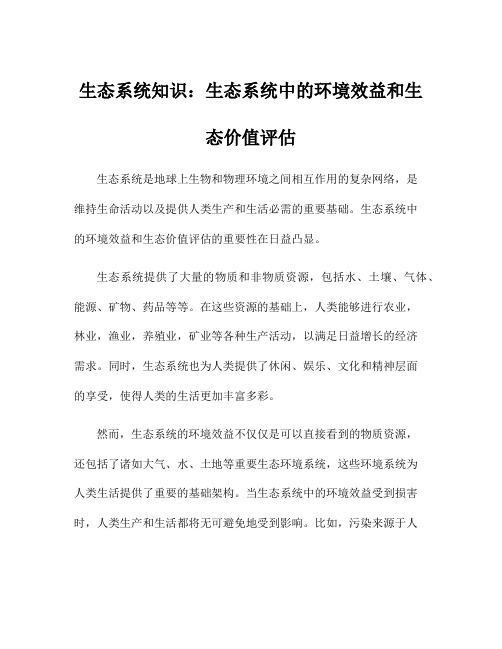 生态系统知识：生态系统中的环境效益和生态价值评估

生态系统是地球上生物和物理环境之间相互作用的复杂网络，是维持生命活动以及提供人类生产和生活必需的重要基础。生态系统中的环境效益和生态价值评估的重要性在日益凸显。

生态系统提供了大量的物质和非物质资源，包括水、土壤、气体、能源、矿物、药品等等。在这些资源的基础上，人类能够进行农业，林业，渔业，养殖业，矿业等各种生产活动，以满足日益增长的经济需求。同时，生态系统也为人类提供了休闲、娱乐、文化和精神层面的享受，使得人类的生活更加丰富多彩。

然而，生态系统的环境效益不仅仅是可以直接看到的物质资源，还包括了诸如大气、水、土地等重要生态环境系统，这些环境系统为人类生活提供了重要的基础架构。当生态系统中的环境效益受到损害时，人类生产和生活都将无可避免地受到影响。比如，污染来源于人